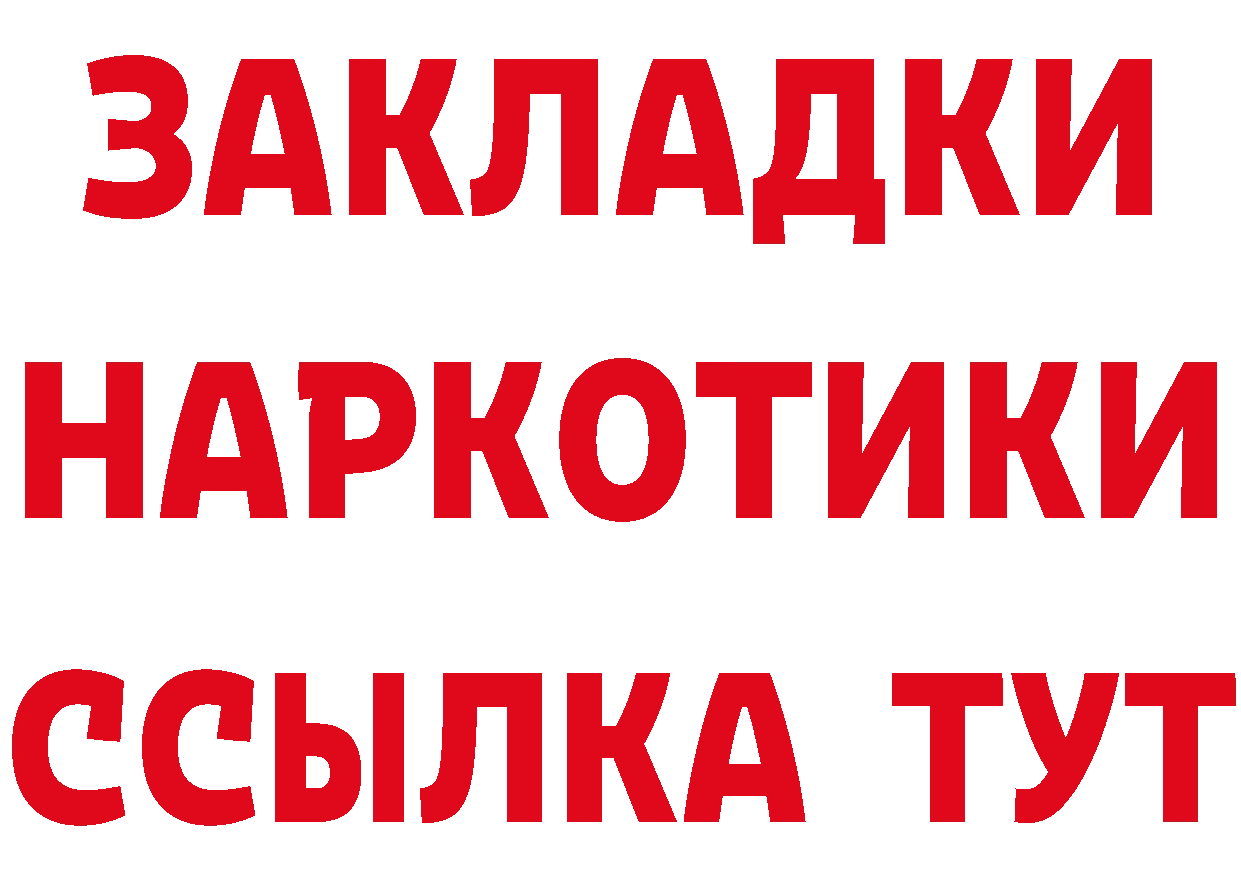 ЗАКЛАДКИ
НАРКОТИКИ
ССЫЛКА ТУТ